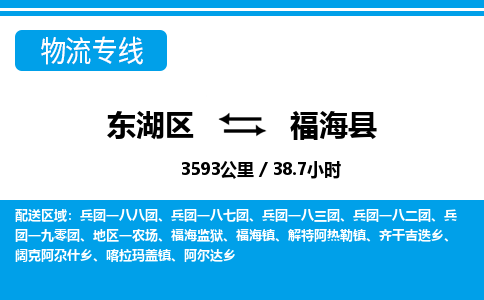 物流专线

东湖区 福海县

3593公里 / 38.7小时

配送区域：兵团一八八团、兵团一八七团、兵团一八三团、兵团一八二团、兵团一九零团、地区一农场、福海监狱、福海镇、解特阿热勒镇、齐干吉迭乡、阔克阿尕什乡、喀拉玛盖镇、阿尔达乡